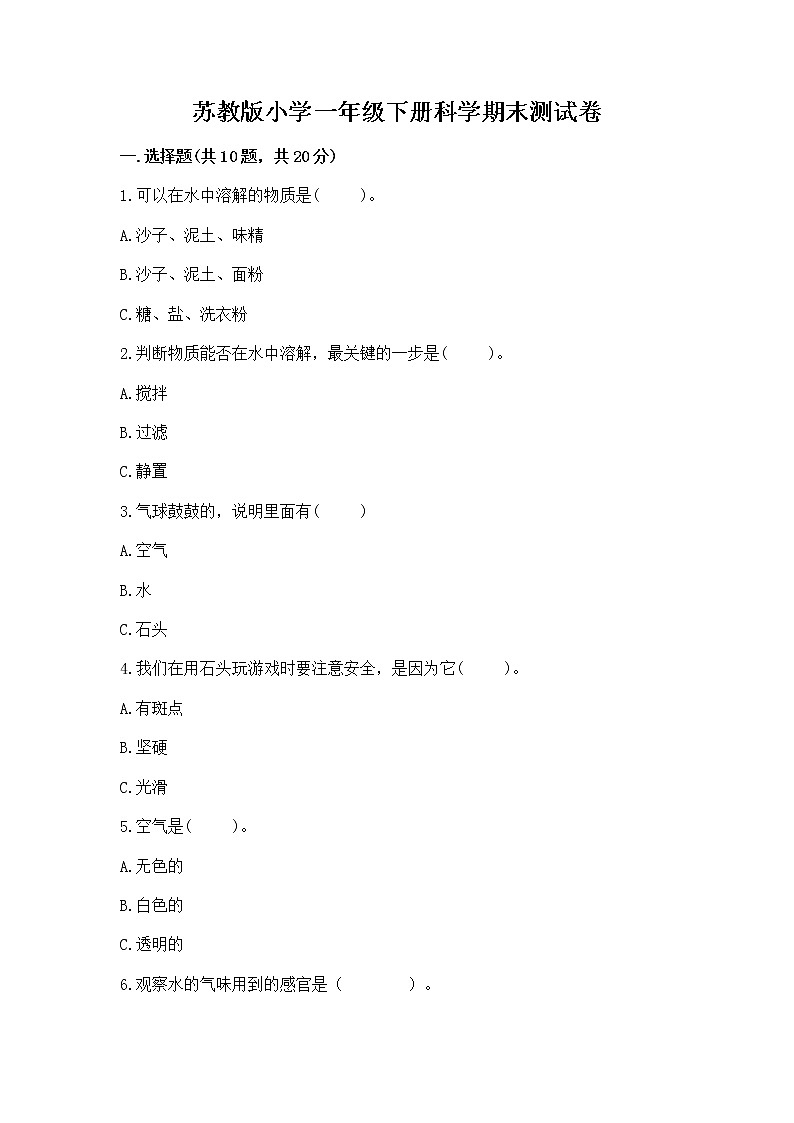 苏教版小学一年级下册科学期末测试卷

一.选择题(共10题，共20分)

1.可以在水中溶解的物质是(　　)。

A.沙子、泥土、味精

B.沙子、泥土、面粉

C.糖、盐、洗衣粉

2.判断物质能否在水中溶解，最关键的一步是(　　)。

A.搅拌

B.过滤

C.静置

3.气球鼓鼓的，说明里面有(　　)

A.空气

B.水

C.石头

4.我们在用石头玩游戏时要注意安全，是因为它(　　)。

A.有斑点

B.坚硬

C.光滑

5.空气是(　　)。

A.无色的

B.白色的

C.透明的

6.观察水的气味用到的感官是（　　　）。